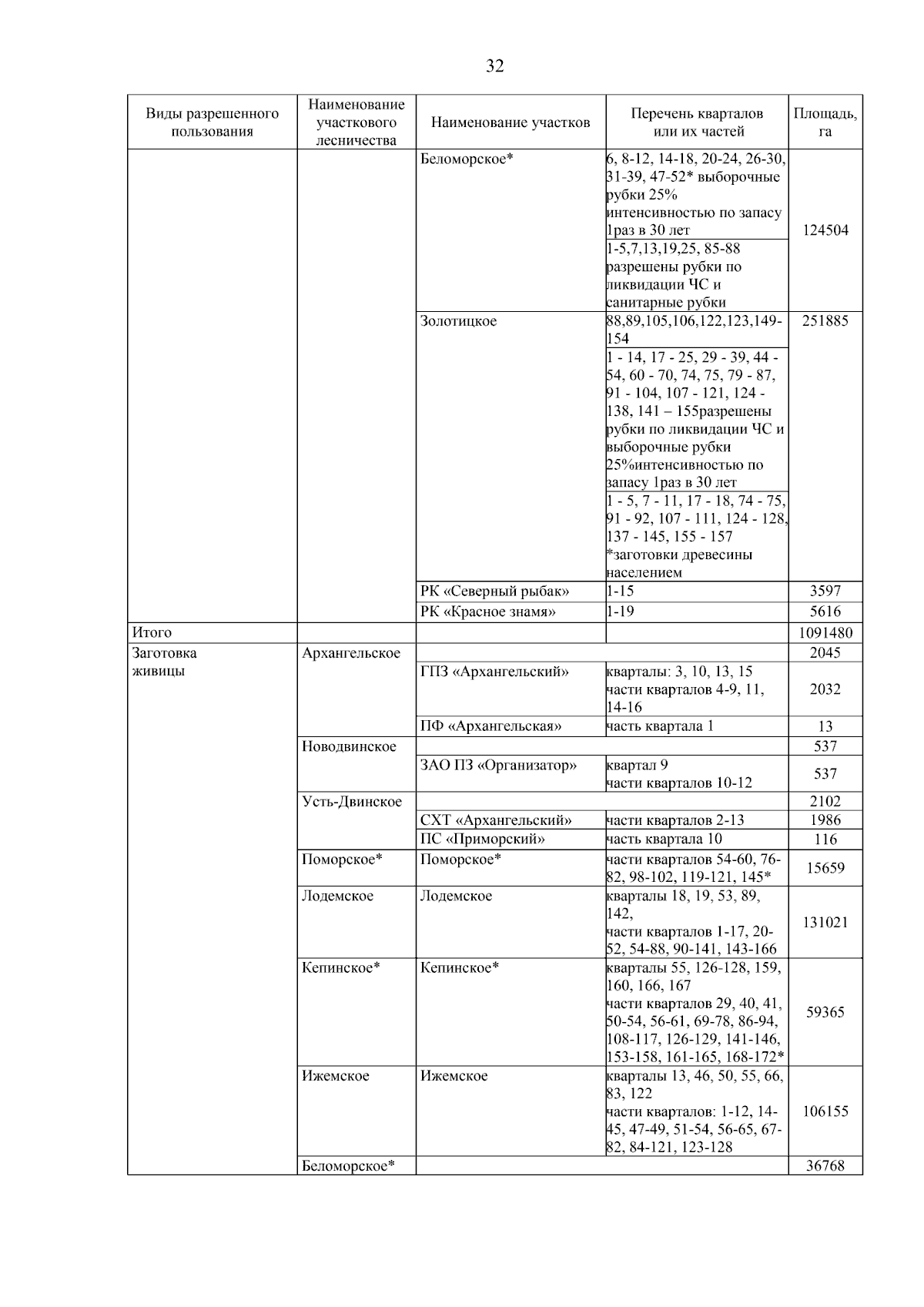 32

| Виды разрешенного пользования | Наименование участкового лесничества | Наименование участков | Перечень кварталов или их частей | Площадь, га |
|---|---|---|---|---|
| | | Беломорское* | 6, 8-12, 14-18, 20-24, 26-30, 31-39, 47-52* выборочные рубки 25% интенсивностью по запасу 1раз в 30 лет | 124504 |
| | | | 1-5,7,13,19,25, 85-88 разрешены рубки по ликвидации ЧС и санитарные рубки | |
| | | Золотицкое | 88,89,105,106,122,123,149-154 | 251885 |
| | | | 1 - 14, 17 - 25, 29 - 39, 44 - 54, 60 - 70, 74, 75, 79 - 87, 91 - 104, 107 - 121, 124 - 138, 141 – 155разрешены рубки по ликвидации ЧС и выборочные рубки 25%интенсивностью по запасу 1раз в 30 лет | |
| | | | 1 - 5, 7 - 11, 17 - 18, 74 - 75, 91 - 92, 107 - 111, 124 - 128, 137 - 145, 155 - 157 *заготовки древесины населением | |
| | | РК «Северный рыбак» | 1-15 | 3597 |
| | | РК «Красное знамя» | 1-19 | 5616 |
| Итого | | | | 1091480 |
| Заготовка живицы | Архангельское | | | 2045 |
| | | ГПЗ «Архангельский» | кварталы: 3, 10, 13, 15 части кварталов 4-9, 11, 14-16 | 2032 |
| | | ПФ «Архангельская» | часть квартала 1 | 13 |
| | Новодвинское | | | 537 |
| | | ЗАО ПЗ «Организатор» | квартал 9 части кварталов 10-12 | 537 |
| | Усть-Двинское | | | 2102 |
| | | СХТ «Архангельский» | части кварталов 2-13 | 1986 |
| | | ПС «Приморский» | часть квартала 10 | 116 |
| | Поморское* | Поморское* | части кварталов 54-60, 76-82, 98-102, 119-121, 145* | 15659 |
| | Лодемское | Лодемское | кварталы 18, 19, 53, 89, 142, части кварталов 1-17, 20-52, 54-88, 90-141, 143-166 | 131021 |
| | Кепинское* | Кепинское* | кварталы 55, 126-128, 159, 160, 166, 167 части кварталов 29, 40, 41, 50-54, 56-61, 69-78, 86-94, 108-117, 126-129, 141-146, 153-158, 161-165, 168-172* | 59365 |
| | Ижемское | Ижемское | кварталы 13, 46, 50, 55, 66, 83, 122 части кварталов: 1-12, 14-45, 47-49, 51-54, 56-65, 67-82, 84-121, 123-128 | 106155 |
| | Беломорское* | | | 36768 |